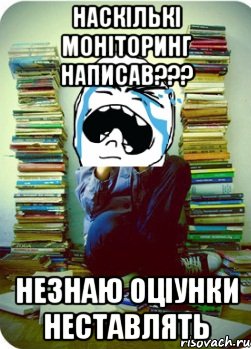 НАСКІЛЬКІ МОНІТОРИНГ НАПИСАВ???

НЕЗНАЮ ОЦІУНКИ НЕСТАВЛЯТЬ

risovach.ru